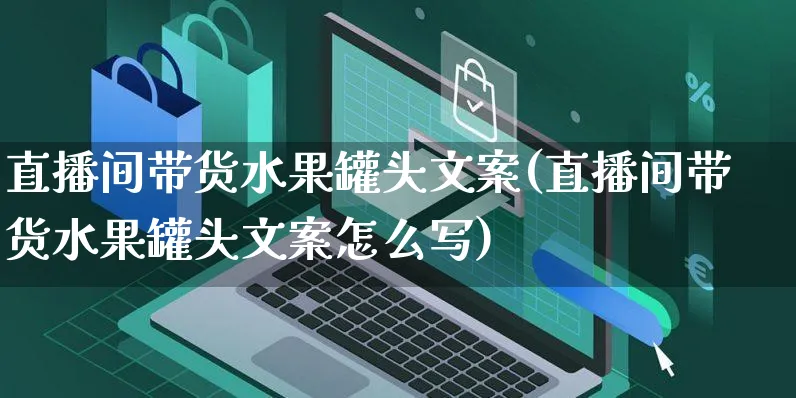 直播间带货水果罐头文案(直播间带货水果罐头文案怎么写)

%

€